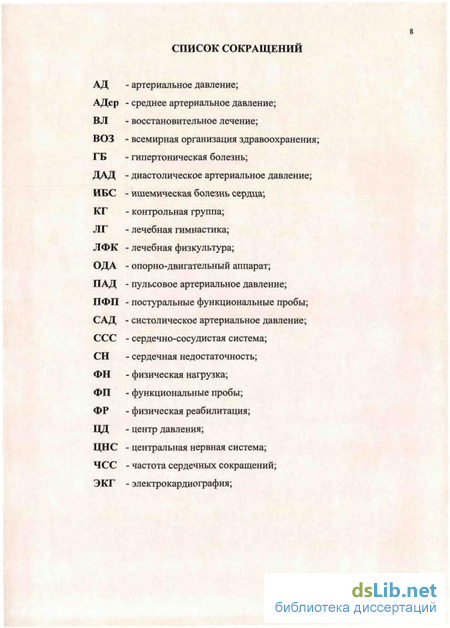 8

СПИСОК СОКРАЩЕНИЙ

АД - артериальное давление;
АДср - среднее артериальное давление;
ВЛ - восстановительное лечение;
ВОЗ - всемирная организация здравоохранения;
ГБ - гипертоническая болезнь;
ДАД - диастолическое артериальное давление;
ИБС - ишемическая болезнь сердца;
КГ - контрольная группа;
ЛГ - лечебная гимнастика;
ЛФК - лечебная физкультура;
ОДА - опорно-двигательный аппарат;
ПАД - пульсовое артериальное давление;
ПФП - постуральные функциональные пробы;
САД - систолическое артериальное давление;
ССС - сердечно-сосудистая система;
СН - сердечная недостаточность;
ФН - физическая нагрузка;
ФП - функциональные пробы;
ФР - физическая реабилитация;
ЦД - центр давления;
ЦНС - центральная нервная система;
ЧСС - частота сердечных сокращений;
ЭКГ - электрокардиография;

dsLib.net
библиотека диссертаций